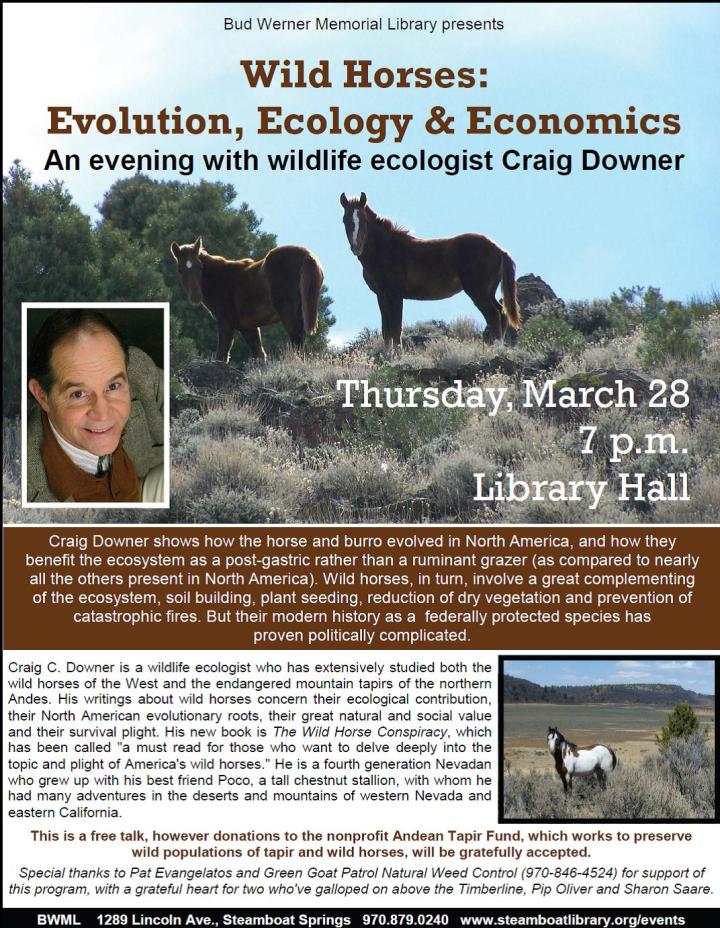 Bud Werner Memorial Library presents

Wild Horses:
Evolution, Ecology & Economics

An evening with wildlife ecologist Craig Downer

Thursday, March 28
7 p.m.
Library Hall

Craig Downer shows how the horse and burro evolved in North America, and how they benefit the ecosystem as a post-gastric rather than a ruminant grazer (as compared to nearly all the others present in North America). Wild horses, in turn, involve a great complementing of the ecosystem, soil building, plant seeding, reduction of dry vegetation and prevention of catastrophic fires. But their modern history as a federally protected species has proven politically complicated.

Craig C. Downer is a wildlife ecologist who has extensively studied both the wild horses of the West and the endangered mountain tapirs of the northern Andes. His writings about wild horses concern their ecological contribution, their North American evolutionary roots, their great natural and social value and their survival plight. His new book is The Wild Horse Conspiracy, which has been called "a must read for those who want to delve deeply into the topic and plight of America's wild horses." He is a fourth generation Nevadan who grew up with his best friend Poco, a tall chestnut stallion, with whom he had many adventures in the deserts and mountains of western Nevada and eastern California.

This is a free talk, however donations to the nonprofit Andean Tapir Fund, which works to preserve wild populations of tapir and wild horses, will be gratefully accepted.

Special thanks to Pat Evangelatos and Green Goat Patrol Natural Weed Control (970-846-4524) for support of this program, with a grateful heart for two who've galloped on above the Timberline, Pip Oliver and Sharon Saare.

BWML 1289 Lincoln Ave., Steamboat Springs 970.879.0240 www.steamboatlibrary.org/events